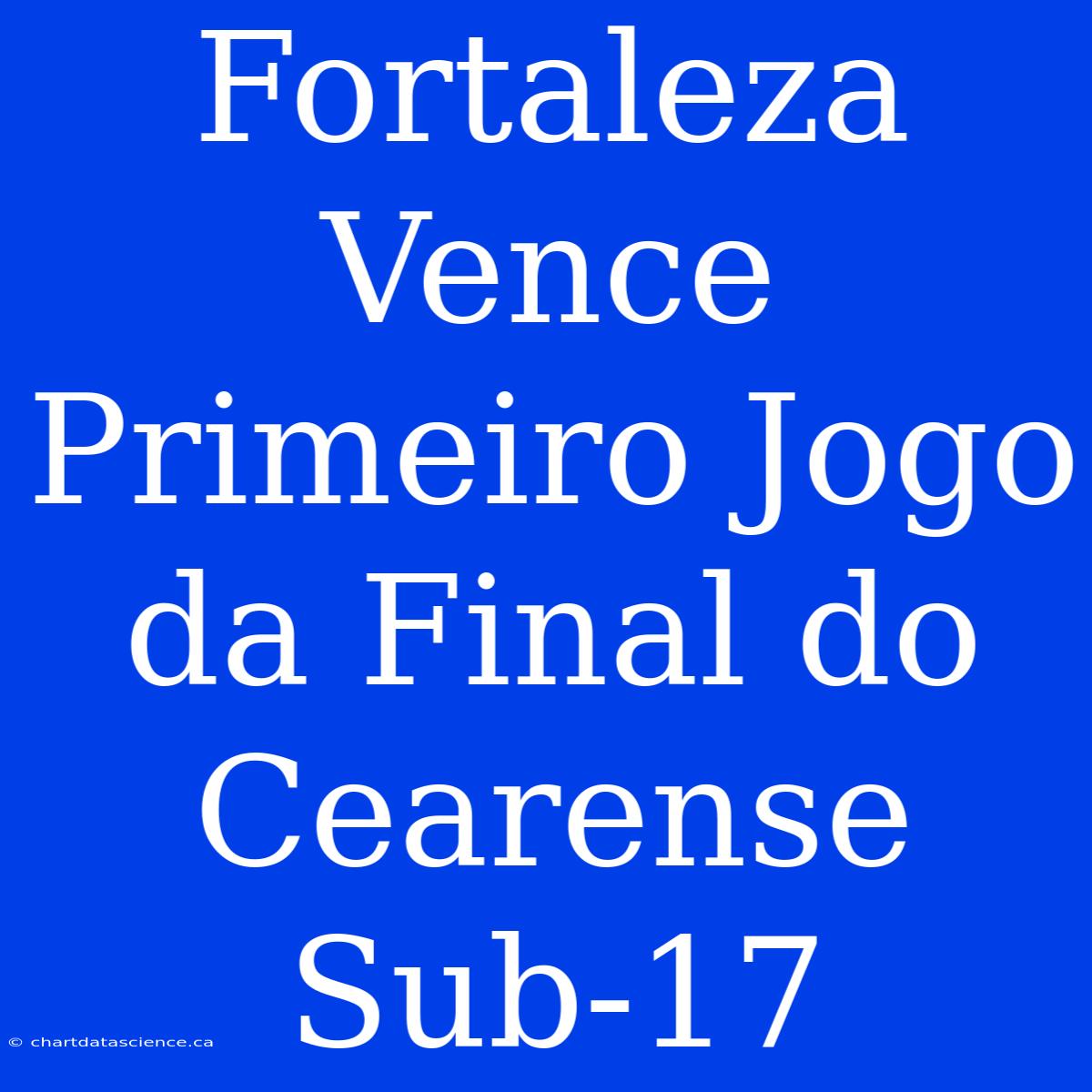 Fortaleza Vence Primeiro Jogo da Final do Cearense Sub-17

© chartdatascience.ca